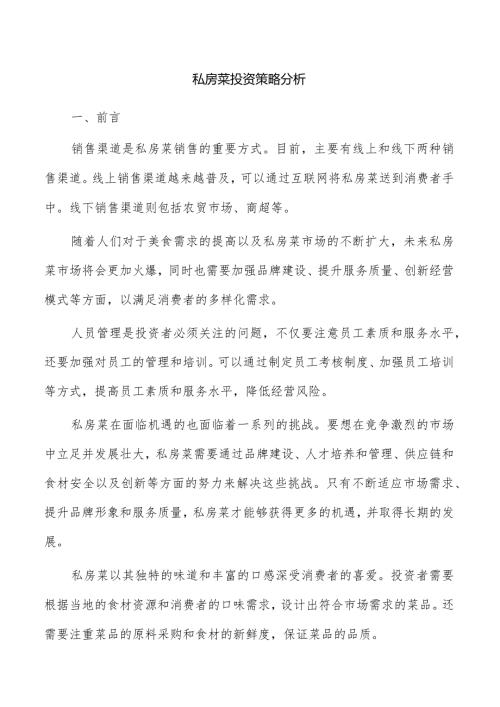 私房菜投资策略分析

一、前言

销售渠道是私房菜销售的重要方式。目前，主要有线上和线下两种销售渠道。线上销售渠道越来越普及，可以通过互联网将私房菜送到消费者手中。线下销售渠道则包括农贸市场、商超等。

随着人们对于美食需求的提高以及私房菜市场的不断扩大，未来私房菜市场将会更加火爆，同时也需要加强品牌建设、提升服务质量、创新经营模式等方面，以满足消费者的多样化需求。

人员管理是投资者必须关注的问题，不仅要注意员工素质和服务水平，还要加强对员工的管理和培训。可以通过制定员工考核制度、加强员工培训等方式，提高员工素质和服务水平，降低经营风险。

私房菜在面临机遇的也面临着一系列的挑战。要想在竞争激烈的市场中立足并发展壮大，私房菜需要通过品牌建设、人才培养和管理、供应链和食材安全以及创新等方面的努力来解决这些挑战。只有不断适应市场需求、提升品牌形象和服务质量，私房菜才能够获得更多的机遇，并取得长期的发展。

私房菜以其独特的味道和丰富的口感深受消费者的喜爱。投资者需要根据当地的食材资源和消费者的口味需求，设计出符合市场需求的菜品。还需要注重菜品的原料采购和食材的新鲜度，保证菜品的品质。